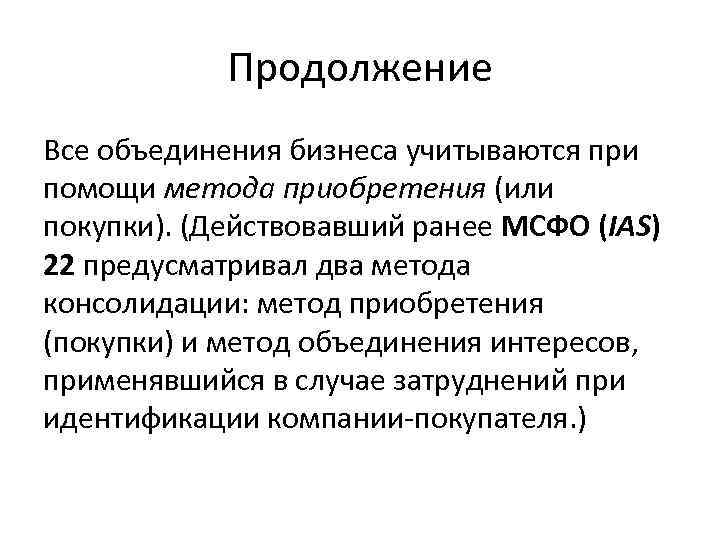 Продолжение

Все объединения бизнеса учитываются при помощи метода приобретения (или покупки). (Действовавший ранее МСФО (IAS) 22 предусматривал два метода консолидации: метод приобретения (покупки) и метод объединения интересов, применявшийся в случае затруднений при идентификации компании-покупателя.)